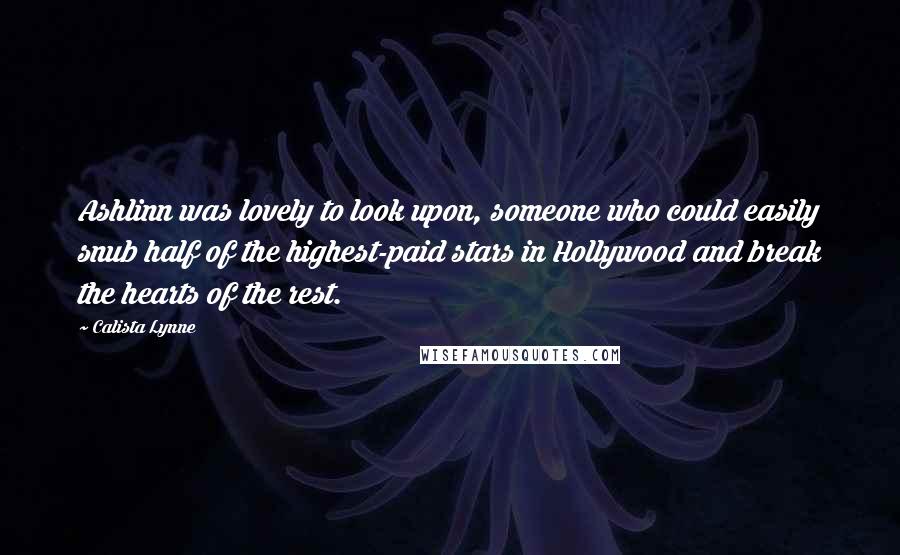 Ashlinn was lovely to look upon, someone who could easily snub half of the highest-paid stars in Hollywood and break the hearts of the rest.

~ Calista Lynne

WISEFAMOUSQUOTES.COM